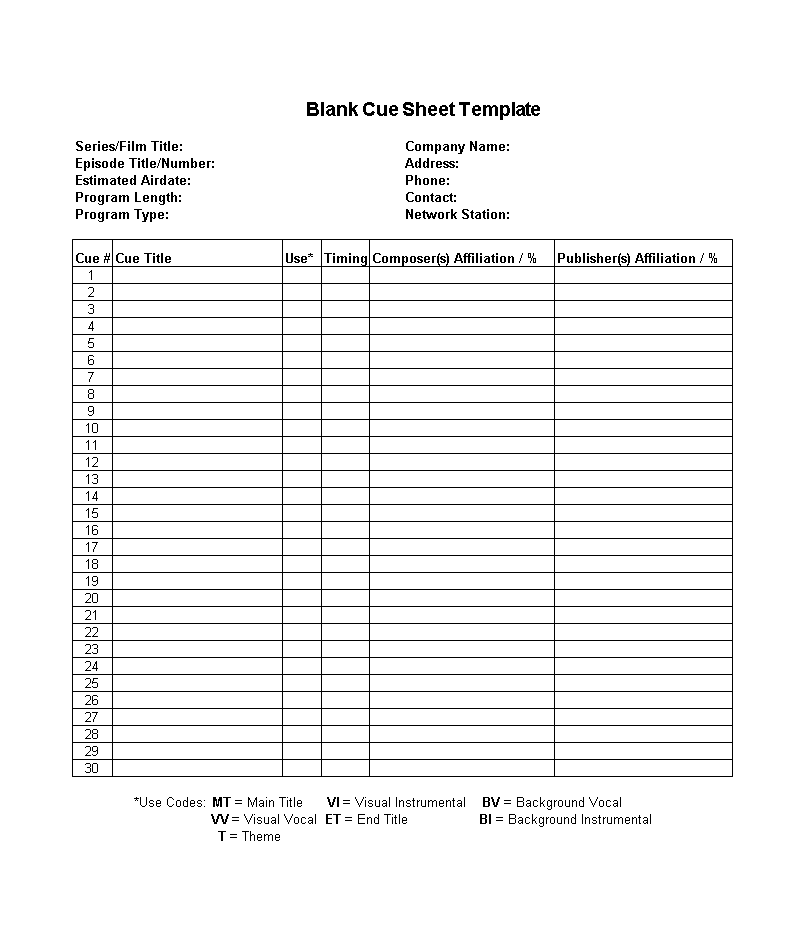 Blank Cue Sheet Template

Series/Film Title:
Episode Title/Number:
Estimated Airdate:
Program Length:
Program Type:

Company Name:
Address:
Phone:
Contact:
Network Station:

| Cue # | Cue Title | Use* | Timing | Composer(s) Affiliation / % | Publisher(s) Affiliation / % |
|---|---|---|---|---|---|
| 1 | | | | | |
| 2 | | | | | |
| 3 | | | | | |
| 4 | | | | | |
| 5 | | | | | |
| 6 | | | | | |
| 7 | | | | | |
| 8 | | | | | |
| 9 | | | | | |
| 10 | | | | | |
| 11 | | | | | |
| 12 | | | | | |
| 13 | | | | | |
| 14 | | | | | |
| 15 | | | | | |
| 16 | | | | | |
| 17 | | | | | |
| 18 | | | | | |
| 19 | | | | | |
| 20 | | | | | |
| 21 | | | | | |
| 22 | | | | | |
| 23 | | | | | |
| 24 | | | | | |
| 25 | | | | | |
| 26 | | | | | |
| 27 | | | | | |
| 28 | | | | | |
| 29 | | | | | |
| 30 | | | | | |

*Use Codes: MT = Main Title VI = Visual Instrumental BV = Background Vocal
VV = Visual Vocal ET = End Title BI = Background Instrumental
T = Theme